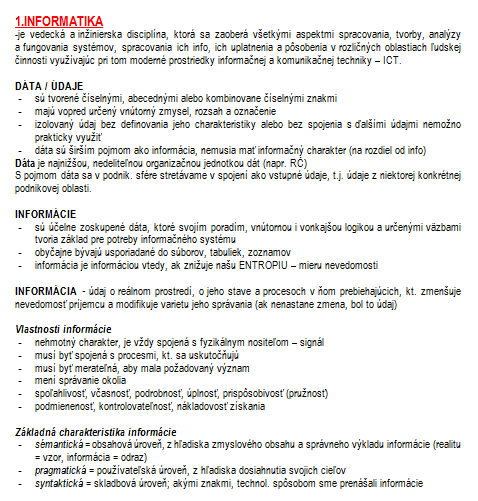 1.INFORMATIKA
-je vedecká a inžinierska disciplína, ktorá sa zaoberá všetkými aspektmi spracovania, tvorby, analýzy a fungovania systémov, spracovania ich info, ich uplatnenia a pôsobenia v rozličných oblastiach ľudskej činnosti využívajúc pri tom moderné prostriedky informačnej a komunikačnej techniky – ICT.

DÁTA / ÚDAJE
- sú tvorené číselnými, abecednými alebo kombinovane číselnými znakmi
- majú vopred určený vnútorný zmysel, rozsah a označenie
- izolovaný údaj bez definovania jeho charakteristiky alebo bez spojenia s ďalšími údajmi nemožno prakticky využiť
- dáta sú širším pojmom ako informácia, nemusia mať informačný charakter (na rozdiel od info)
Dáta je najnižšou, nedeliteľnou organizačnou jednotkou dát (napr. RČ)
S pojmom dáta sa v podnik. sfére stretávame v spojení ako vstupné údaje, t.j. údaje z niektorej konkrétnej podnikovej oblasti.

INFORMÁCIE
- sú účelne zoskupené dáta, ktoré svojím poradím, vnútornou i vonkajšou logikou a určenými väzbami tvoria základ pre potreby informačného systému
- obyčajne bývajú usporiadané do súborov, tabuliek, zoznamov
- informácia je informáciou vtedy, ak znižuje našu ENTROPIU – mieru nevedomosti

INFORMÁCIA - údaj o reálnom prostredí, o jeho stave a procesoch v ňom prebiehajúcich, kt. zmenšuje nevedomosť príjemcu a modifikuje varietu jeho správania (ak nenastane zmena, bol to údaj)

Vlastnosti informácie
- nehmotný charakter, je vždy spojená s fyzikálnym nositeľom – signál
- musí byť spojená s procesmi, kt. sa uskutočňujú
- musí byť merateľná, aby mala požadovaný význam
- mení správanie okolia
- spoľahlivosť, včasnosť, podrobnosť, úplnosť, prispôsobivosť (pružnosť)
- podmienenosť, kontrolovateľnosť, nákladovosť získania

Základná charakteristika informácie
- sémantická = obsahová úroveň, z hľadiska zmyslového obsahu a správneho výkladu informácie (realitu = vzor, informácia = odraz)
- pragmatická = používateľská úroveň, z hľadiska dosiahnutia svojich cieľov
- syntaktická = skladbová úroveň; akými znakmi, technol. spôsobom sme prenášali informácie